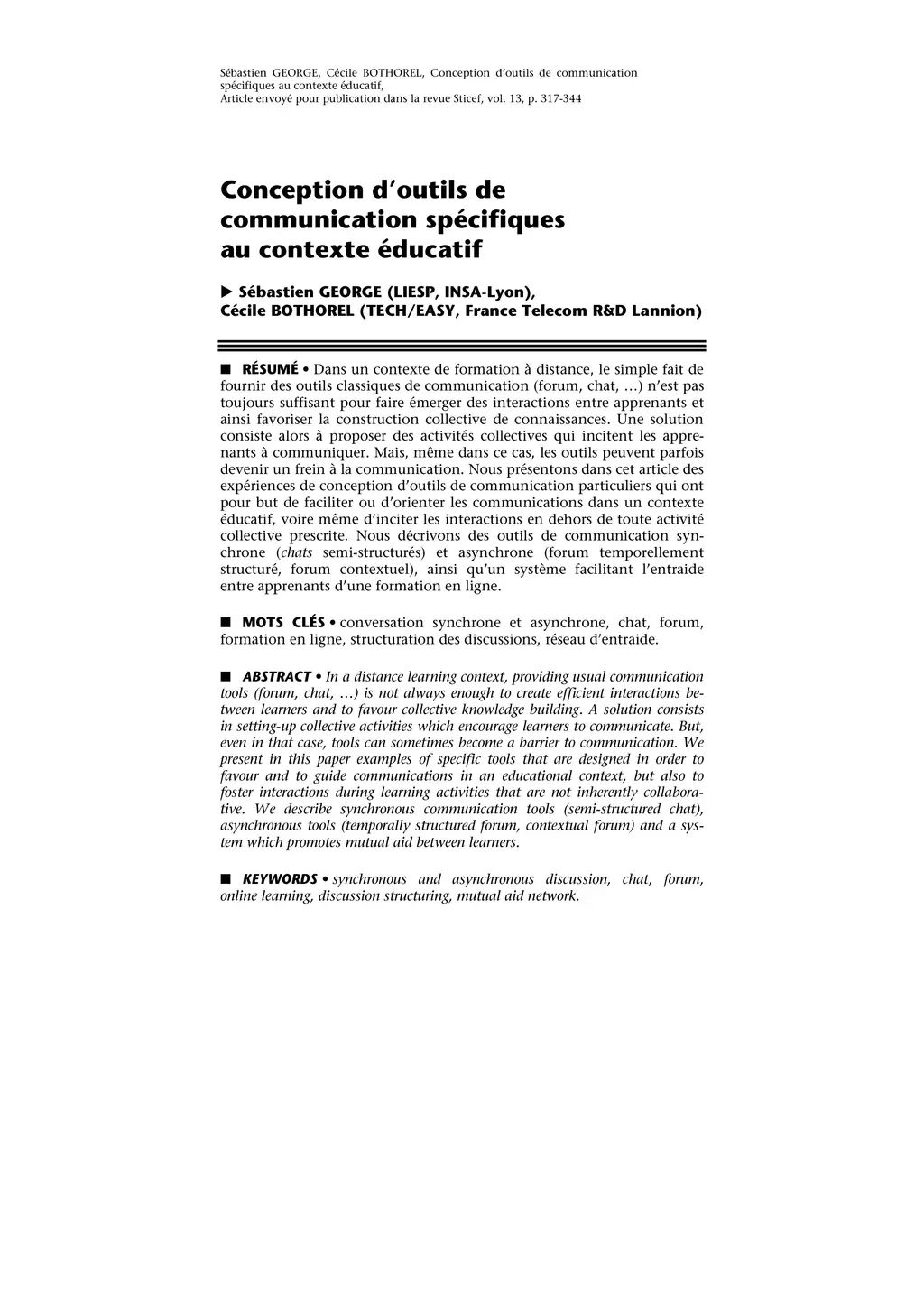 Sébastien GEORGE, Cécile BOTHOREL, Conception d'outils de communication spécifiques au contexte éducatif,
Article envoyé pour publication dans la revue Sticef, vol. 13, p. 317-344

Conception d'outils de communication spécifiques au contexte éducatif

▶ Sébastien GEORGE (LIESP, INSA-Lyon),
Cécile BOTHOREL (TECH/EASY, France Telecom R&D Lannion)

■ RÉSUMÉ • Dans un contexte de formation à distance, le simple fait de fournir des outils classiques de communication (forum, chat, …) n'est pas toujours suffisant pour faire émerger des interactions entre apprenants et ainsi favoriser la construction collective de connaissances. Une solution consiste alors à proposer des activités collectives qui incitent les apprenants à communiquer. Mais, même dans ce cas, les outils peuvent parfois devenir un frein à la communication. Nous présentons dans cet article des expériences de conception d'outils de communication particuliers qui ont pour but de faciliter ou d'orienter les communications dans un contexte éducatif, voire même d'inciter les interactions en dehors de toute activité collective prescrite. Nous décrivons des outils de communication synchrone (chats semi-structurés) et asynchrone (forum temporellement structuré, forum contextuel), ainsi qu'un système facilitant l'entraide entre apprenants d'une formation en ligne.

■ MOTS CLÉS • conversation synchrone et asynchrone, chat, forum, formation en ligne, structuration des discussions, réseau d'entraide.

■ ABSTRACT • In a distance learning context, providing usual communication tools (forum, chat, …) is not always enough to create efficient interactions between learners and to favour collective knowledge building. A solution consists in setting-up collective activities which encourage learners to communicate. But, even in that case, tools can sometimes become a barrier to communication. We present in this paper examples of specific tools that are designed in order to favour and to guide communications in an educational context, but also to foster interactions during learning activities that are not inherently collaborative. We describe synchronous communication tools (semi-structured chat), asynchronous tools (temporally structured forum, contextual forum) and a system which promotes mutual aid between learners.

■ KEYWORDS • synchronous and asynchronous discussion, chat, forum, online learning, discussion structuring, mutual aid network.